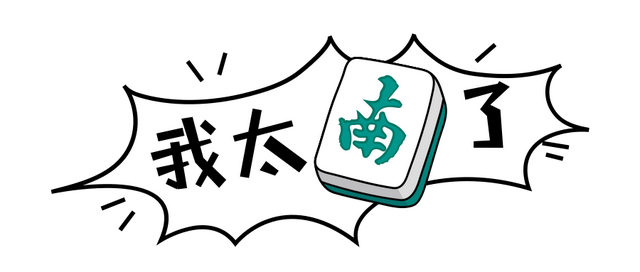 我太南了